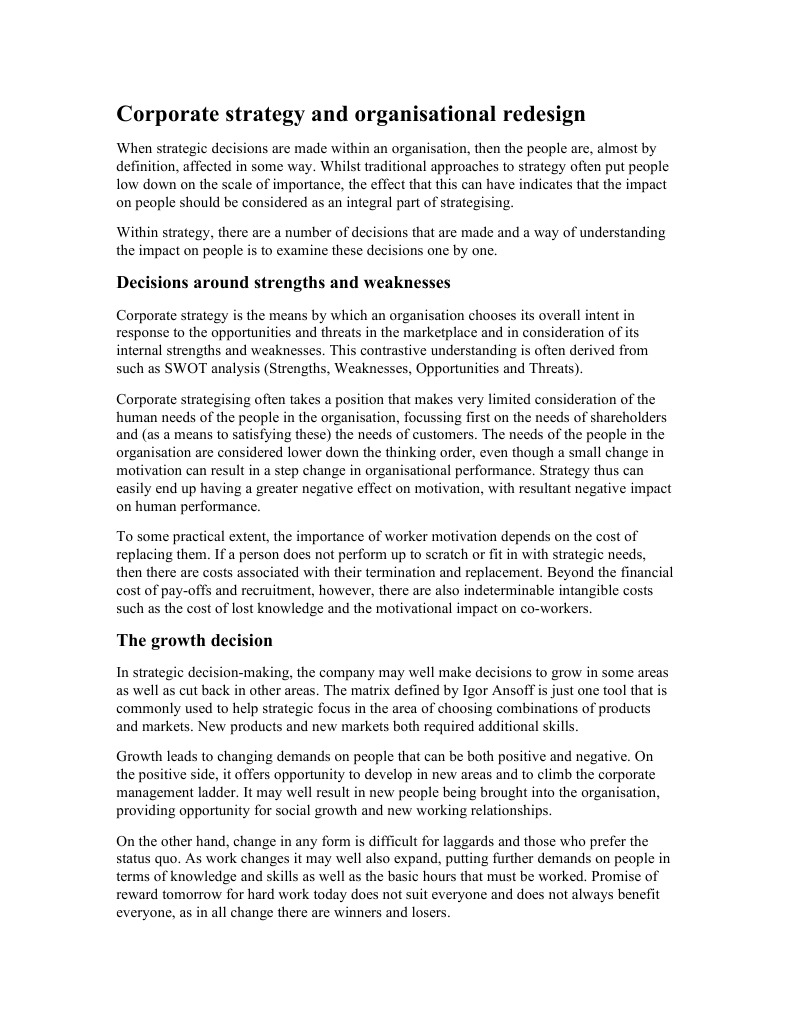 Corporate strategy and organisational redesign

When strategic decisions are made within an organisation, then the people are, almost by definition, affected in some way. Whilst traditional approaches to strategy often put people low down on the scale of importance, the effect that this can have indicates that the impact on people should be considered as an integral part of strategising.

Within strategy, there are a number of decisions that are made and a way of understanding the impact on people is to examine these decisions one by one.

Decisions around strengths and weaknesses

Corporate strategy is the means by which an organisation chooses its overall intent in response to the opportunities and threats in the marketplace and in consideration of its internal strengths and weaknesses. This contrastive understanding is often derived from such as SWOT analysis (Strengths, Weaknesses, Opportunities and Threats).

Corporate strategising often takes a position that makes very limited consideration of the human needs of the people in the organisation, focussing first on the needs of shareholders and (as a means to satisfying these) the needs of customers. The needs of the people in the organisation are considered lower down the thinking order, even though a small change in motivation can result in a step change in organisational performance. Strategy thus can easily end up having a greater negative effect on motivation, with resultant negative impact on human performance.

To some practical extent, the importance of worker motivation depends on the cost of replacing them. If a person does not perform up to scratch or fit in with strategic needs, then there are costs associated with their termination and replacement. Beyond the financial cost of pay-offs and recruitment, however, there are also indeterminable intangible costs such as the cost of lost knowledge and the motivational impact on co-workers.

The growth decision

In strategic decision-making, the company may well make decisions to grow in some areas as well as cut back in other areas. The matrix defined by Igor Ansoff is just one tool that is commonly used to help strategic focus in the area of choosing combinations of products and markets. New products and new markets both required additional skills.

Growth leads to changing demands on people that can be both positive and negative. On the positive side, it offers opportunity to develop in new areas and to climb the corporate management ladder. It may well result in new people being brought into the organisation, providing opportunity for social growth and new working relationships.

On the other hand, change in any form is difficult for laggards and those who prefer the status quo. As work changes it may well also expand, putting further demands on people in terms of knowledge and skills as well as the basic hours that must be worked. Promise of reward tomorrow for hard work today does not suit everyone and does not always benefit everyone, as in all change there are winners and losers.